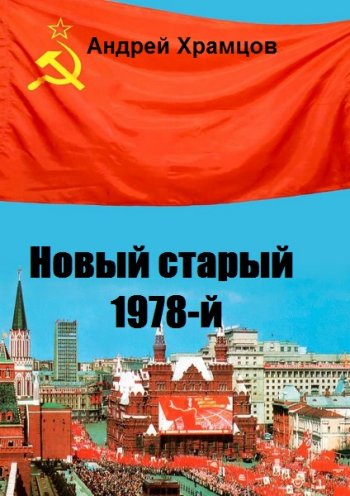 Андрей Храмцов

Новый старый 1978-й